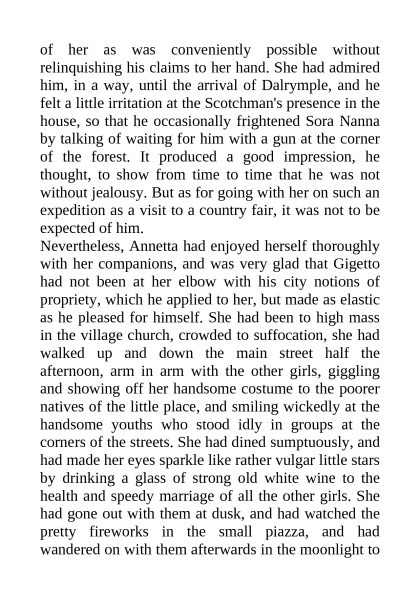 of her as was conveniently possible without relinquishing his claims to her hand. She had admired him, in a way, until the arrival of Dalrymple, and he felt a little irritation at the Scotchman's presence in the house, so that he occasionally frightened Sora Nanna by talking of waiting for him with a gun at the corner of the forest. It produced a good impression, he thought, to show from time to time that he was not without jealousy. But as for going with her on such an expedition as a visit to a country fair, it was not to be expected of him.
Nevertheless, Annetta had enjoyed herself thoroughly with her companions, and was very glad that Gigetto had not been at her elbow with his city notions of propriety, which he applied to her, but made as elastic as he pleased for himself. She had been to high mass in the village church, crowded to suffocation, she had walked up and down the main street half the afternoon, arm in arm with the other girls, giggling and showing off her handsome costume to the poorer natives of the little place, and smiling wickedly at the handsome youths who stood idly in groups at the corners of the streets. She had dined sumptuously, and had made her eyes sparkle like rather vulgar little stars by drinking a glass of strong old white wine to the health and speedy marriage of all the other girls. She had gone out with them at dusk, and had watched the pretty fireworks in the small piazza, and had wandered on with them afterwards in the moonlight to